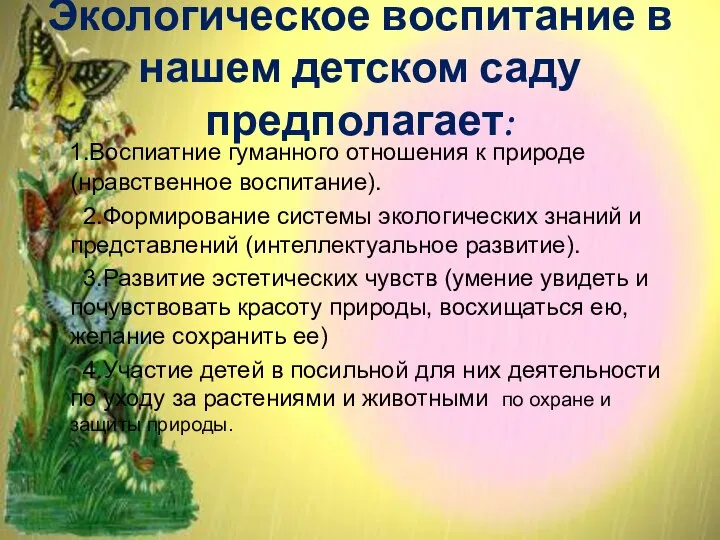 Экологическое воспитание в нашем детском саду предполагает:

1.Воспиатние гуманного отношения к природе (нравственное воспитание).

2.Формирование системы экологических знаний и представлений (интеллектуальное развитие).

3.Развитие эстетических чувств (умение увидеть и почувствовать красоту природы, восхищаться ею, желание сохранить ее)

4.Участие детей в посильной для них деятельности по уходу за растениями и животными по охране и защиты природы.